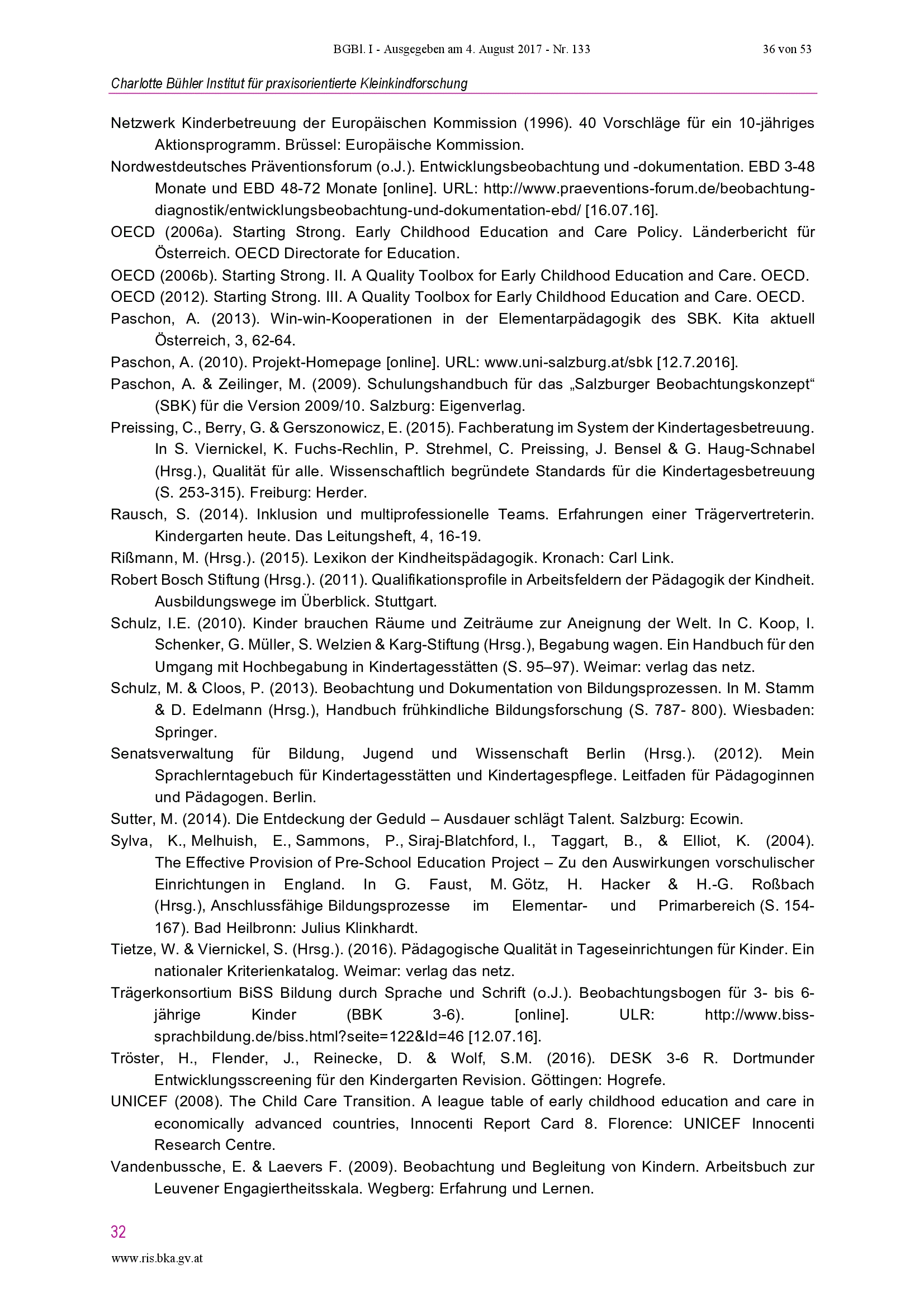 BGBl. I - Ausgegeben am 4. August 2017 - Nr. 133 36 von 53

Charlotte Bühler Institut für praxisorientierte Kleinkindforschung

Netzwerk Kinderbetreuung der Europäischen Kommission (1996). 40 Vorschläge für ein 10-jähriges Aktionsprogramm. Brüssel: Europäische Kommission.

Nordwestdeutsches Präventionsforum (o.J.). Entwicklungsbeobachtung und -dokumentation. EBD 3-48 Monate und EBD 48-72 Monate [online]. URL: http://www.praeventions-forum.de/beobachtung-diagnostik/entwicklungsbeobachtung-und-dokumentation-ebd/ [16.07.16].

OECD (2006a). Starting Strong. Early Childhood Education and Care Policy. Länderbericht für Österreich. OECD Directorate for Education.

OECD (2006b). Starting Strong. II. A Quality Toolbox for Early Childhood Education and Care. OECD.

OECD (2012). Starting Strong. III. A Quality Toolbox for Early Childhood Education and Care. OECD.

Paschon, A. (2013). Win-win-Kooperationen in der Elementarpädagogik des SBK. Kita aktuell Österreich, 3, 62-64.

Paschon, A. (2010). Projekt-Homepage [online]. URL: www.uni-salzburg.at/sbk [12.7.2016].

Paschon, A. & Zeilinger, M. (2009). Schulungshandbuch für das „Salzburger Beobachtungskonzept“ (SBK) für die Version 2009/10. Salzburg: Eigenverlag.

Preissing, C., Berry, G. & Gerszonowicz, E. (2015). Fachberatung im System der Kindertagesbetreuung. In S. Viernickel, K. Fuchs-Rechlin, P. Strehmel, C. Preissing, J. Bensel & G. Haug-Schnabel (Hrsg.), Qualität für alle. Wissenschaftlich begründete Standards für die Kindertagesbetreuung (S. 253-315). Freiburg: Herder.

Rausch, S. (2014). Inklusion und multiprofessionelle Teams. Erfahrungen einer Trägervertreterin. Kindergarten heute. Das Leitungsheft, 4, 16-19.

Rißmann, M. (Hrsg.). (2015). Lexikon der Kindheitspädagogik. Kronach: Carl Link.

Robert Bosch Stiftung (Hrsg.). (2011). Qualifikationsprofile in Arbeitsfeldern der Pädagogik der Kindheit. Ausbildungswege im Überblick. Stuttgart.

Schulz, I.E. (2010). Kinder brauchen Räume und Zeiträume zur Aneignung der Welt. In C. Koop, I. Schenker, G. Müller, S. Welzien & Karg-Stiftung (Hrsg.), Begabung wagen. Ein Handbuch für den Umgang mit Hochbegabung in Kindertagesstätten (S. 95–97). Weimar: verlag das netz.

Schulz, M. & Cloos, P. (2013). Beobachtung und Dokumentation von Bildungsprozessen. In M. Stamm & D. Edelmann (Hrsg.), Handbuch frühkindliche Bildungsforschung (S. 787- 800). Wiesbaden: Springer.

Senatsverwaltung für Bildung, Jugend und Wissenschaft Berlin (Hrsg.). (2012). Mein Sprachlerntagebuch für Kindertagesstätten und Kindertagespflege. Leitfaden für Pädagoginnen und Pädagogen. Berlin.

Sutter, M. (2014). Die Entdeckung der Geduld – Ausdauer schlägt Talent. Salzburg: Ecowin.

Sylva, K., Melhuish, E., Sammons, P., Siraj-Blatchford, I., Taggart, B., & Elliot, K. (2004). The Effective Provision of Pre-School Education Project – Zu den Auswirkungen vorschulischer Einrichtungen in England. In G. Faust, M. Götz, H. Hacker & H.-G. Roßbach (Hrsg.), Anschlussfähige Bildungsprozesse im Elementar- und Primarbereich (S. 154-167). Bad Heilbronn: Julius Klinkhardt.

Tietze, W. & Viernickel, S. (Hrsg.). (2016). Pädagogische Qualität in Tageseinrichtungen für Kinder. Ein nationaler Kriterienkatalog. Weimar: verlag das netz.

Trägerkonsortium BiSS Bildung durch Sprache und Schrift (o.J.). Beobachtungsbogen für 3- bis 6-jährige Kinder (BBK 3-6). [online]. ULR: http://www.biss-sprachbildung.de/biss.html?seite=122&Id=46 [12.07.16].

Tröster, H., Flender, J., Reinecke, D. & Wolf, S.M. (2016). DESK 3-6 R. Dortmunder Entwicklungsscreening für den Kindergarten Revision. Göttingen: Hogrefe.

UNICEF (2008). The Child Care Transition. A league table of early childhood education and care in economically advanced countries, Innocenti Report Card 8. Florence: UNICEF Innocenti Research Centre.

Vandenbussche, E. & Laevers F. (2009). Beobachtung und Begleitung von Kindern. Arbeitsbuch zur Leuvener Engagiertheitsskala. Wegberg: Erfahrung und Lernen.

32

www.ris.bka.gv.at